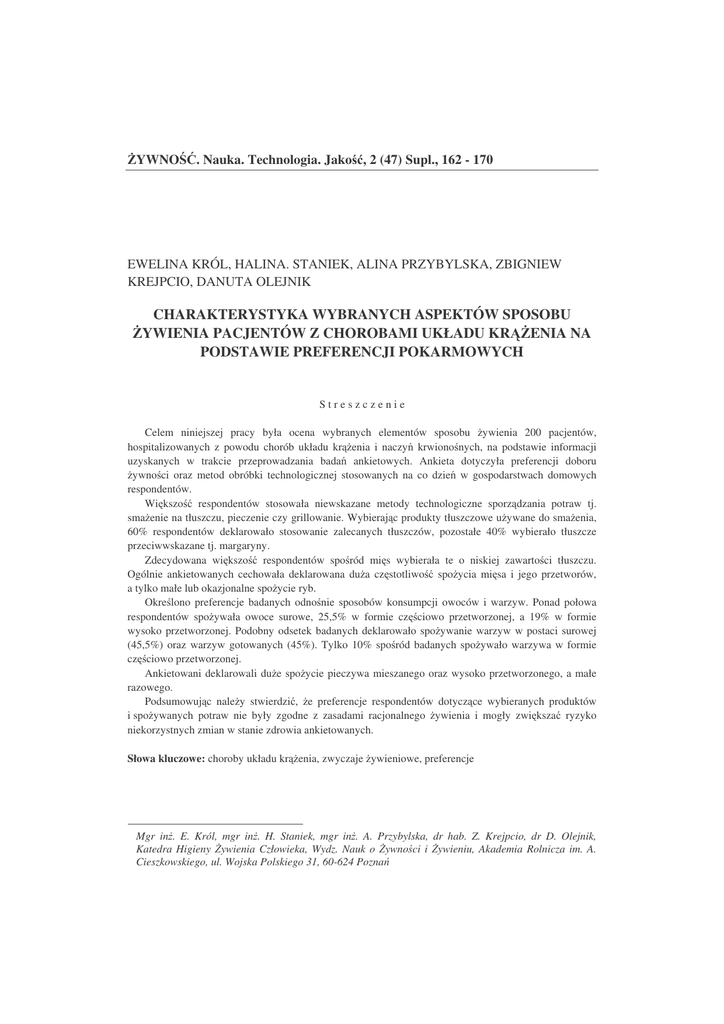 ŻYWNOŚĆ. Nauka. Technologia. Jakość, 2 (47) Supl., 162 - 170

EWELINA KRÓL, HALINA. STANIEK, ALINA PRZYBYLSKA, ZBIGNIEW KREJPCIO, DANUTA OLEJNIK

CHARAKTERYSTYKA WYBRANYCH ASPEKTÓW SPOSOBU ŻYWIENIA PACJENTÓW Z CHOROBAMI UKŁADU KRĄŻENIA NA PODSTAWIE PREFERENCJI POKARMOWYCH

Streszczenie

Celem niniejszej pracy była ocena wybranych elementów sposobu żywienia 200 pacjentów, hospitalizowanych z powodu chorób układu krążenia i naczyń krwionośnych, na podstawie informacji uzyskanych w trakcie przeprowadzania badań ankietowych. Ankieta dotyczyła preferencji doboru żywności oraz metod obróbki technologicznej stosowanych na co dzień w gospodarstwach domowych respondentów.

Większość respondentów stosowała niewskazane metody technologiczne sporządzania potraw tj. smażenie na tłuszczu, pieczenie czy grillowanie. Wybierając produkty tłuszczowe używane do smażenia, 60% respondentów deklarowało stosowanie zalecanych tłuszczów, pozostałe 40% wybierało tłuszcze przeciwwskazane tj. margaryny.

Zdecydowana większość respondentów spośród mięs wybierała te o niskiej zawartości tłuszczu. Ogólnie ankietowanych cechowała deklarowana duża częstotliwość spożycia mięsa i jego przetworów, a tylko małe lub okazjonalne spożycie ryb.

Określono preferencje badanych odnośnie sposobów konsumpcji owoców i warzyw. Ponad połowa respondentów spożywała owoce surowe, 25,5% w formie częściowo przetworzonej, a 19% w formie wysoko przetworzonej. Podobny odsetek badanych deklarowało spożywanie warzyw w postaci surowej (45,5%) oraz warzyw gotowanych (45%). Tylko 10% spośród badanych spożywało warzywa w formie częściowo przetworzonej.

Ankietowani deklarowali duże spożycie pieczywa mieszanego oraz wysoko przetworzonego, a małe razowego.

Podsumowując należy stwierdzić, że preferencje respondentów dotyczące wybieranych produktów i spożywanych potraw nie były zgodne z zasadami racjonalnego żywienia i mogły zwiększać ryzyko niekorzystnych zmian w stanie zdrowia ankietowanych.

Słowa kluczowe: choroby układu krążenia, zwyczaje żywieniowe, preferencje

Mgr inż. E. Król, mgr inż. H. Staniek, mgr inż. A. Przybylska, dr hab. Z. Krejpcio, dr D. Olejnik, Katedra Higieny Żywienia Człowieka, Wydz. Nauk o Żywności i Żywieniu, Akademia Rolnicza im. A. Cieszkowskiego, ul. Wojska Polskiego 31, 60-624 Poznań